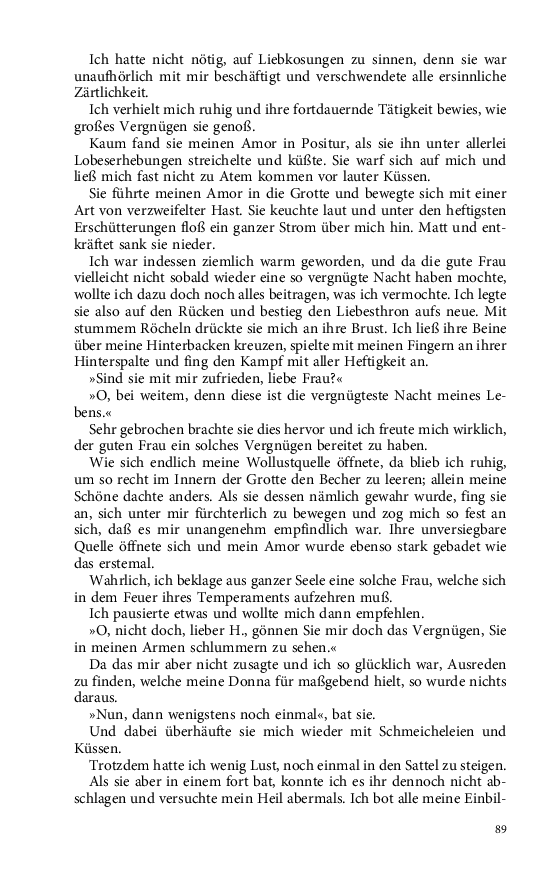 Ich hatte nicht nötig, auf Liebkosungen zu sinnen, denn sie war unaufhörlich mit mir beschäftigt und verschwendete alle ersinnliche Zärtlichkeit.

Ich verhielt mich ruhig und ihre fortdauernde Tätigkeit bewies, wie großes Vergnügen sie genoß.

Kaum fand sie meinen Amor in Positur, als sie ihn unter allerlei Lobeserhebungen streichelte und küßte. Sie warf sich auf mich und ließ mich fast nicht zu Atem kommen vor lauter Küssen.

Sie führte meinen Amor in die Grotte und bewegte sich mit einer Art von verzweifelter Hast. Sie keuchte laut und unter den heftigsten Erschütterungen floß ein ganzer Strom über mich hin. Matt und entkräftet sank sie nieder.

Ich war indessen ziemlich warm geworden, und da die gute Frau vielleicht nicht sobald wieder eine so vergnügte Nacht haben mochte, wollte ich dazu doch noch alles beitragen, was ich vermochte. Ich legte sie also auf den Rücken und bestieg den Liebesthron aufs neue. Mit stummem Röcheln drückte sie mich an ihre Brust. Ich ließ ihre Beine über meine Hinterbacken kreuzen, spielte mit meinen Fingern an ihrer Hinterspalte und fing den Kampf mit aller Heftigkeit an.

»Sind sie mit mir zufrieden, liebe Frau?«

»O, bei weitem, denn diese ist die vergnügteste Nacht meines Lebens.«

Sehr gebrochen brachte sie dies hervor und ich freute mich wirklich, der guten Frau ein solches Vergnügen bereitet zu haben.

Wie sich endlich meine Wollustquelle öffnete, da blieb ich ruhig, um so recht im Innern der Grotte den Becher zu leeren; allein meine Schöne dachte anders. Als sie dessen nämlich gewahr wurde, fing sie an, sich unter mir fürchterlich zu bewegen und zog mich so fest an sich, daß es mir unangenehm empfindlich war. Ihre unversiegbare Quelle öffnete sich und mein Amor wurde ebenso stark gebadet wie das erstemal.

Wahrlich, ich beklage aus ganzer Seele eine solche Frau, welche sich in dem Feuer ihres Temperaments aufzehren muß.

Ich pausierte etwas und wollte mich dann empfehlen.

»O, nicht doch, lieber H., gönnen Sie mir doch das Vergnügen, Sie in meinen Armen schlummern zu sehen.«

Da das mir aber nicht zusagte und ich so glücklich war, Ausreden zu finden, welche meine Donna für maßgebend hielt, so wurde nichts daraus.

»Nun, dann wenigstens noch einmal«, bat sie.

Und dabei überhäufte sie mich wieder mit Schmeicheleien und Küssen.

Trotzdem hatte ich wenig Lust, noch einmal in den Sattel zu steigen.

Als sie aber in einem fort bat, konnte ich es ihr dennoch nicht abschlagen und versuchte mein Heil abermals. Ich bot alle meine Einbil-

89